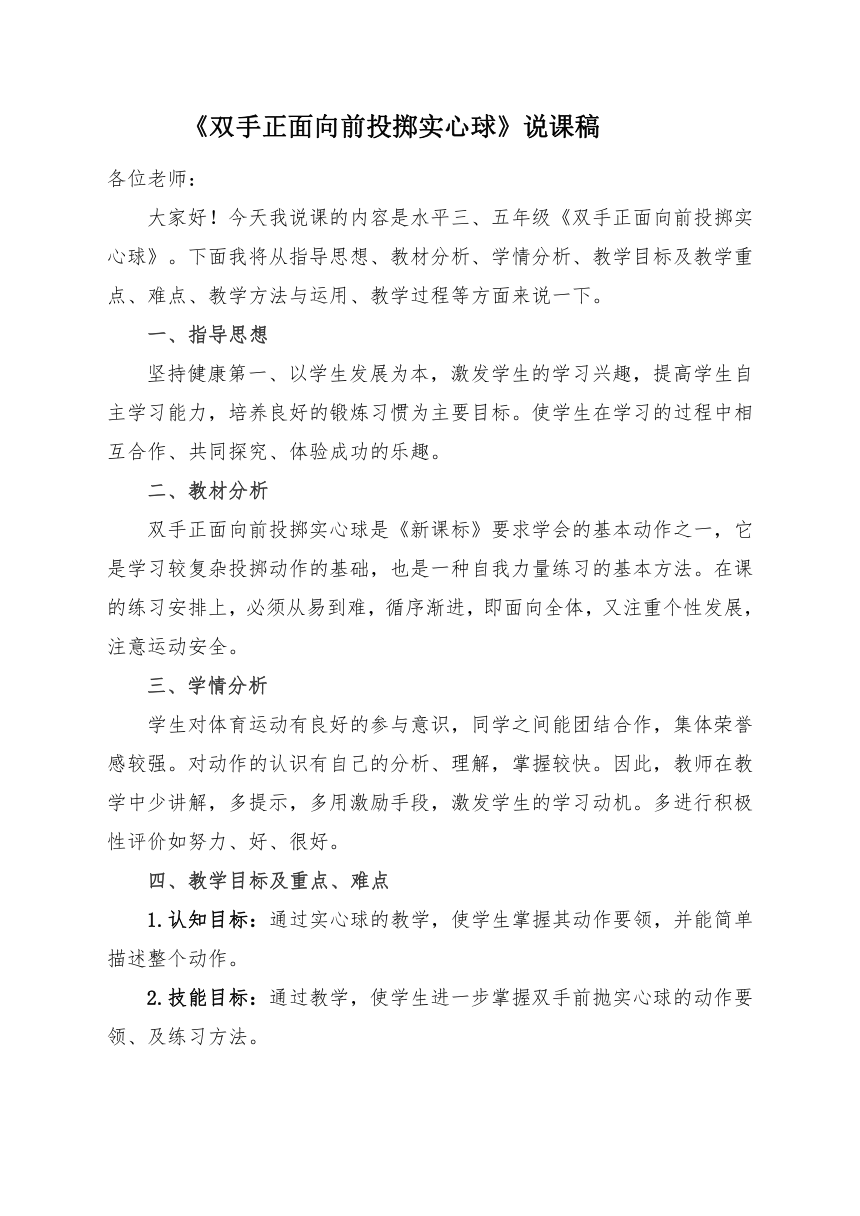 《双手正面向前投掷实心球》说课稿

各位老师：

大家好！今天我说课的内容是水平三、五年级《双手正面向前投掷实心球》。下面我将从指导思想、教材分析、学情分析、教学目标及教学重点、难点、教学方法与运用、教学过程等方面来说一下。

一、指导思想

坚持健康第一、以学生发展为本，激发学生的学习兴趣，提高学生自主学习能力，培养良好的锻炼习惯为主要目标。使学生在学习的过程中相互合作、共同探究、体验成功的乐趣。

二、教材分析

双手正面向前投掷实心球是《新课标》要求学会的基本动作之一，它是学习较复杂投掷动作的基础，也是一种自我力量练习的基本方法。在课的练习安排上，必须从易到难，循序渐进，即面向全体，又注重个性发展，注意运动安全。

三、学情分析

学生对体育运动有良好的参与意识，同学之间能团结合作，集体荣誉感较强。对动作的认识有自己的分析、理解，掌握较快。因此，教师在教学中少讲解，多提示，多用激励手段，激发学生的学习动机。多进行积极性评价如努力、好、很好。

四、教学目标及重点、难点

1.认知目标：通过实心球的教学，使学生掌握其动作要领，并能简单描述整个动作。

2.技能目标：通过教学，使学生进一步掌握双手前抛实心球的动作要领、及练习方法。